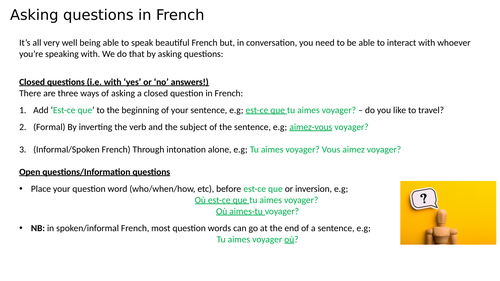 Asking questions in French

It's all very well being able to speak beautiful French but, in conversation, you need to be able to interact with whoever you're speaking with. We do that by asking questions:

Closed questions (i.e. with 'yes' or 'no' answers!)
There are three ways of asking a closed question in French:

1. Add 'Est-ce que' to the beginning of your sentence, e.g; est-ce que tu aimes voyager? – do you like to travel?

2. (Formal) By inverting the verb and the subject of the sentence, e.g; aimez-vous voyager?

3. (Informal/Spoken French) Through intonation alone, e.g; Tu aimes voyager? Vous aimez voyager?

Open questions/Information questions

• Place your question word (who/when/how, etc), before est-ce que or inversion, e.g;
Où est-ce que tu aimes voyager?
Où aimes-tu voyager?

• NB: in spoken/informal French, most question words can go at the end of a sentence, e.g;
Tu aimes voyager où?

?